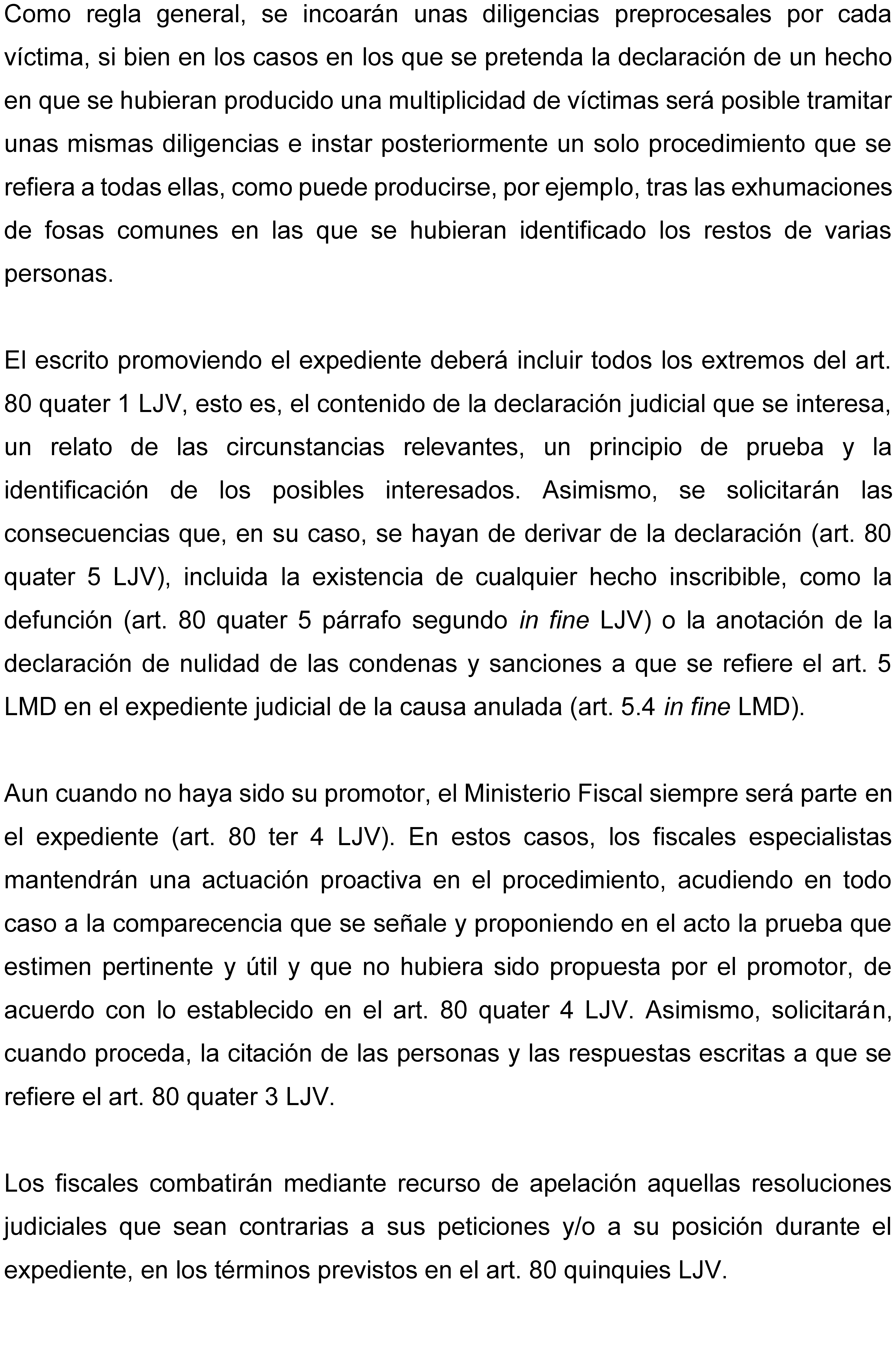 Como regla general, se incoarán unas diligencias preprocesales por cada víctima, si bien en los casos en los que se pretenda la declaración de un hecho en que se hubieran producido una multiplicidad de víctimas será posible tramitar unas mismas diligencias e instar posteriormente un solo procedimiento que se refiera a todas ellas, como puede producirse, por ejemplo, tras las exhumaciones de fosas comunes en las que se hubieran identificado los restos de varias personas.

El escrito promoviendo el expediente deberá incluir todos los extremos del art. 80 quater 1 LJV, esto es, el contenido de la declaración judicial que se interesa, un relato de las circunstancias relevantes, un principio de prueba y la identificación de los posibles interesados. Asimismo, se solicitarán las consecuencias que, en su caso, se hayan de derivar de la declaración (art. 80 quater 5 LJV), incluida la existencia de cualquier hecho inscribible, como la defunción (art. 80 quater 5 párrafo segundo in fine LJV) o la anotación de la declaración de nulidad de las condenas y sanciones a que se refiere el art. 5 LMD en el expediente judicial de la causa anulada (art. 5.4 in fine LMD).

Aun cuando no haya sido su promotor, el Ministerio Fiscal siempre será parte en el expediente (art. 80 ter 4 LJV). En estos casos, los fiscales especialistas mantendrán una actuación proactiva en el procedimiento, acudiendo en todo caso a la comparecencia que se señale y proponiendo en el acto la prueba que estimen pertinente y útil y que no hubiera sido propuesta por el promotor, de acuerdo con lo establecido en el art. 80 quater 4 LJV. Asimismo, solicitarán, cuando proceda, la citación de las personas y las respuestas escritas a que se refiere el art. 80 quater 3 LJV.

Los fiscales combatirán mediante recurso de apelación aquellas resoluciones judiciales que sean contrarias a sus peticiones y/o a su posición durante el expediente, en los términos previstos en el art. 80 quinquies LJV.